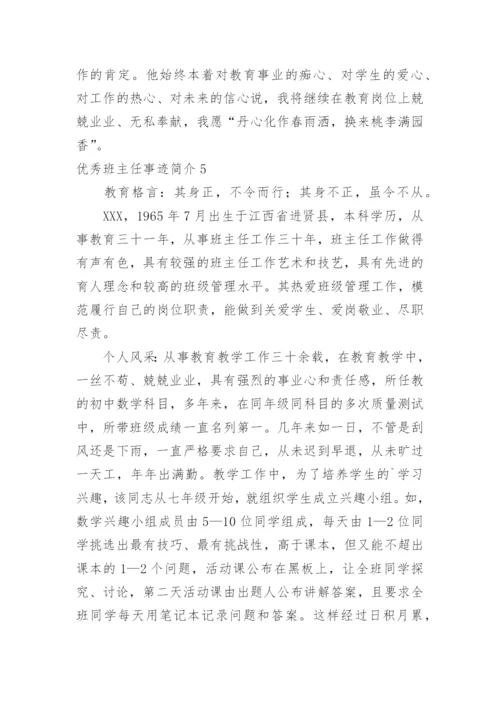 作的肯定。他始终本着对教育事业的痴心、对学生的爱心、对工作的热心、对未来的信心说，我将继续在教育岗位上兢兢业业、无私奉献，我愿“丹心化作春雨洒，换来桃李满园香”。

优秀班主任事迹简介 5

教育格言：其身正，不令而行；其身不正，虽令不从。

XXX，1965 年 7 月出生于江西省进贤县，本科学历，从事教育三十一年，从事班主任工作三十年，班主任工作做得有声有色，具有较强的班主任工作艺术和技艺，具有先进的育人理念和较高的班级管理水平。其热爱班级管理工作，模范履行自己的岗位职责，能做到关爱学生、爱岗敬业、尽职尽责。

个人风采：从事教育教学工作三十余载，在教育教学中，一丝不苟、兢兢业业，具有强烈的事业心和责任感，所任教的初中数学科目，多年来，在同年级同科目的多次质量测试中，所带班级成绩一直名列第一。几年来如一日，不管是刮风还是下雨，一直严格要求自己，从未迟到早退，从未旷过一天工，年年出满勤。教学工作中，为了培养学生的`学习兴趣，该同志从七年级开始，就组织学生成立兴趣小组。如，数学兴趣小组成员由 5—10 位同学组成，每天由 1—2 位同学挑选出最有技巧、最有挑战性，高于课本，但又能不超出课本的 1—2 个问题，活动课公布在黑板上，让全班同学探究、讨论，第二天活动课由出题人公布讲解答案，且要求全班同学每天用笔记本记录问题和答案。这样经过日积月累，